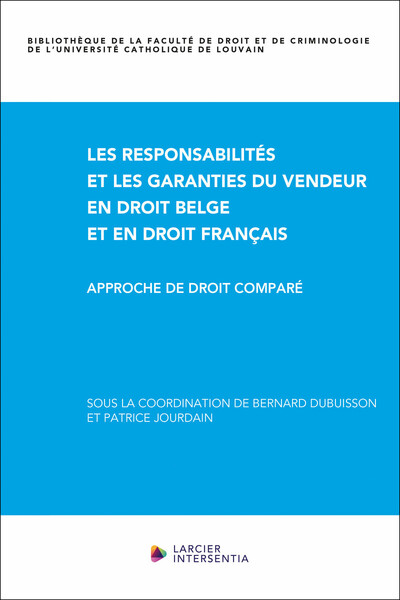 BIBLIOTHÈQUE DE LA FACULTÉ DE DROIT ET DE CRIMINOLOGIE DE L'UNIVERSITÉ CATHOLIQUE DE LOUVAIN

LES RESPONSABILITÉS ET LES GARANTIES DU VENDEUR EN DROIT BELGE ET EN DROIT FRANÇAIS

APPROCHE DE DROIT COMPARÉ

SOUS LA COORDINATION DE BERNARD DUBUISSON ET PATRICE JOURDAIN

LARCIER INTERSENTIA